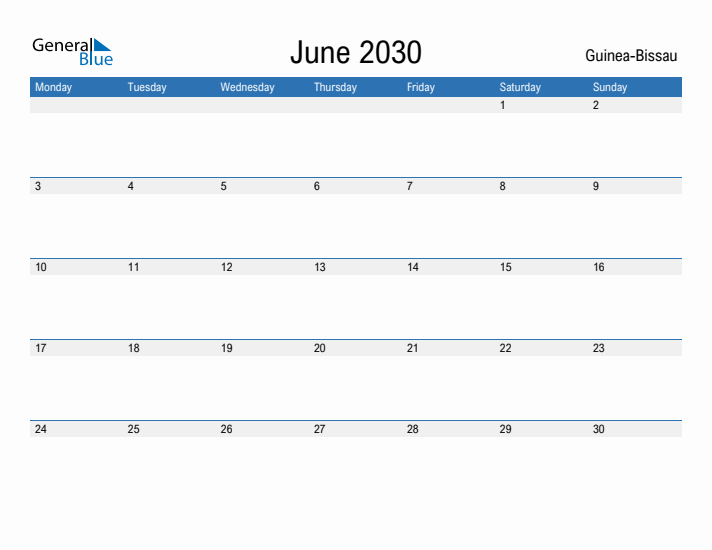 General Blue

June 2030

Guinea-Bissau

| Monday | Tuesday | Wednesday | Thursday | Friday | Saturday | Sunday |
|---|---|---|---|---|---|---|
| | | | | | 1 | 2 |
| 3 | 4 | 5 | 6 | 7 | 8 | 9 |
| 10 | 11 | 12 | 13 | 14 | 15 | 16 |
| 17 | 18 | 19 | 20 | 21 | 22 | 23 |
| 24 | 25 | 26 | 27 | 28 | 29 | 30 |